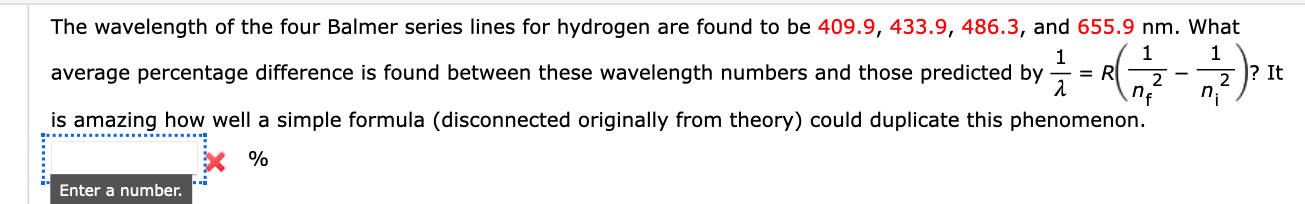 The wavelength of the four Balmer series lines for hydrogen are found to be 409.9, 433.9, 486.3, and 655.9 nm. What average percentage difference is found between these wavelength numbers and those predicted by $\frac{1}{\lambda} = R\left(\frac{1}{n_f^2} - \frac{1}{n_i^2}\right)$? It is amazing how well a simple formula (disconnected originally from theory) could duplicate this phenomenon.

%

Enter a number.